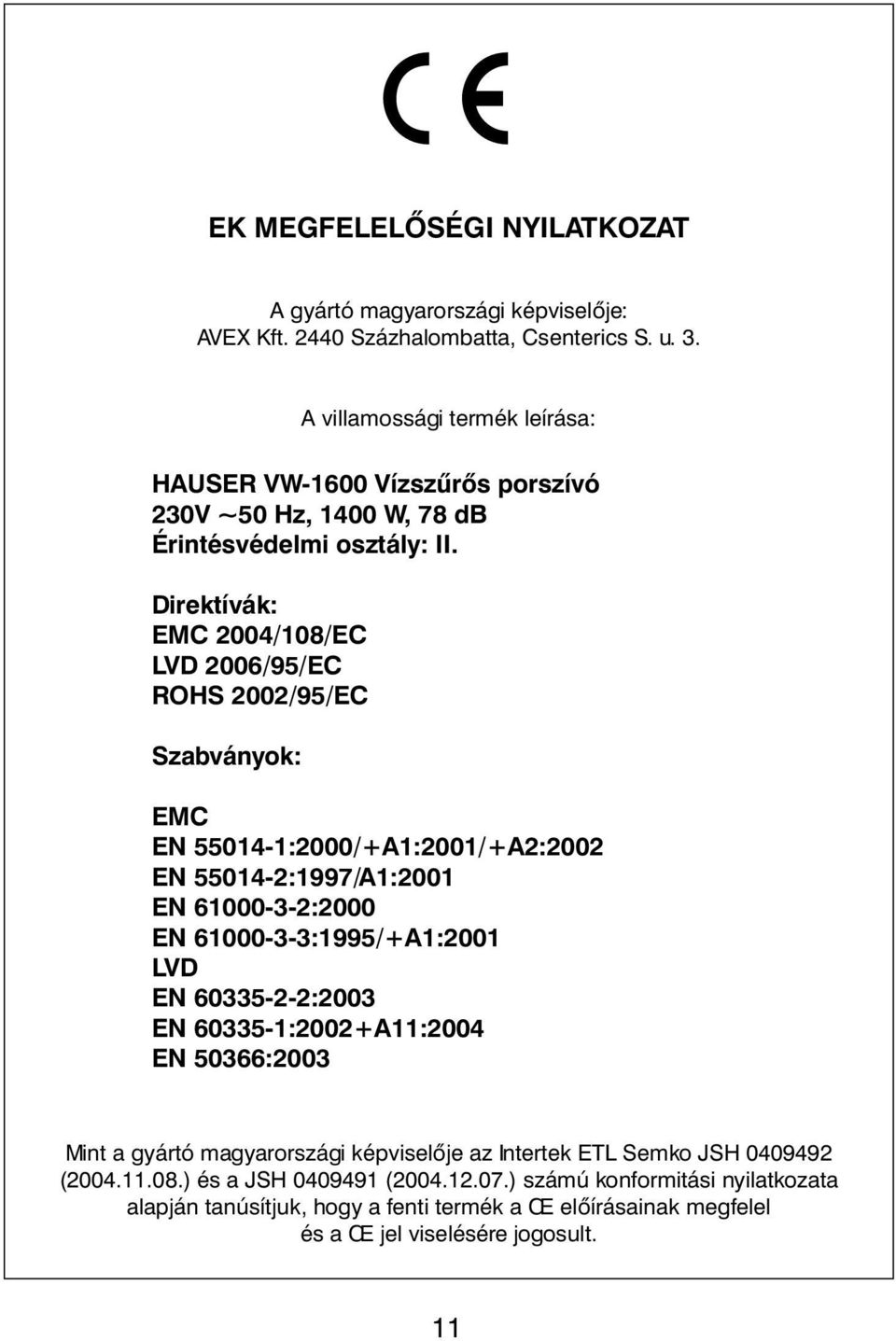 CE

EK MEGFELELŐSÉGI NYILATKOZAT

A gyártó magyarországi képviselője:
AVEX Kft. 2440 Százhalombatta, Csenterics S. u. 3.

A villamossági termék leírása:

HAUSER VW-1600 Vízszűrős porszívó
230V ~50 Hz, 1400 W, 78 dB
Érintésvédelmi osztály: II.

Direktívák:
EMC 2004/108/EC
LVD 2006/95/EC
ROHS 2002/95/EC

Szabványok:

EMC
EN 55014-1:2000/+A1:2001/+A2:2002
EN 55014-2:1997/A1:2001
EN 61000-3-2:2000
EN 61000-3-3:1995/+A1:2001
LVD
EN 60335-2-2:2003
EN 60335-1:2002+A11:2004
EN 50366:2003

Mint a gyártó magyarországi képviselője az Intertek ETL Semko JSH 0409492 (2004.11.08.) és a JSH 0409491 (2004.12.07.) számú konformitási nyilatkozata alapján tanúsítjuk, hogy a fenti termék a Œ előírásainak megfelel és a Œ jel viselésére jogosult.

11